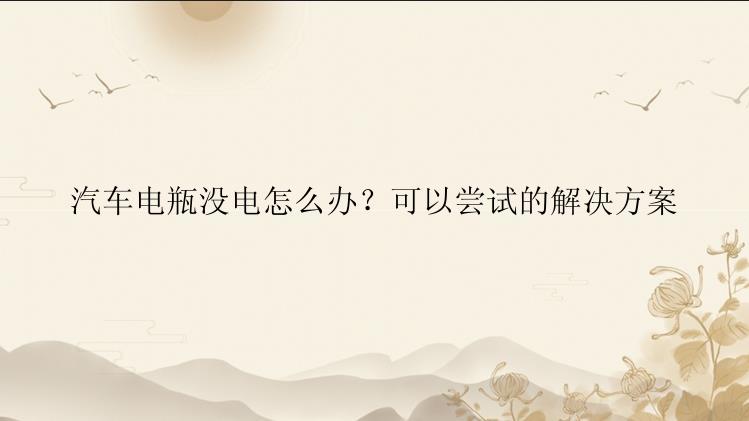 汽车电瓶没电怎么办？可以尝试的解决方案